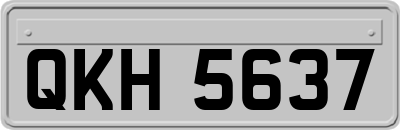 QKH 5637